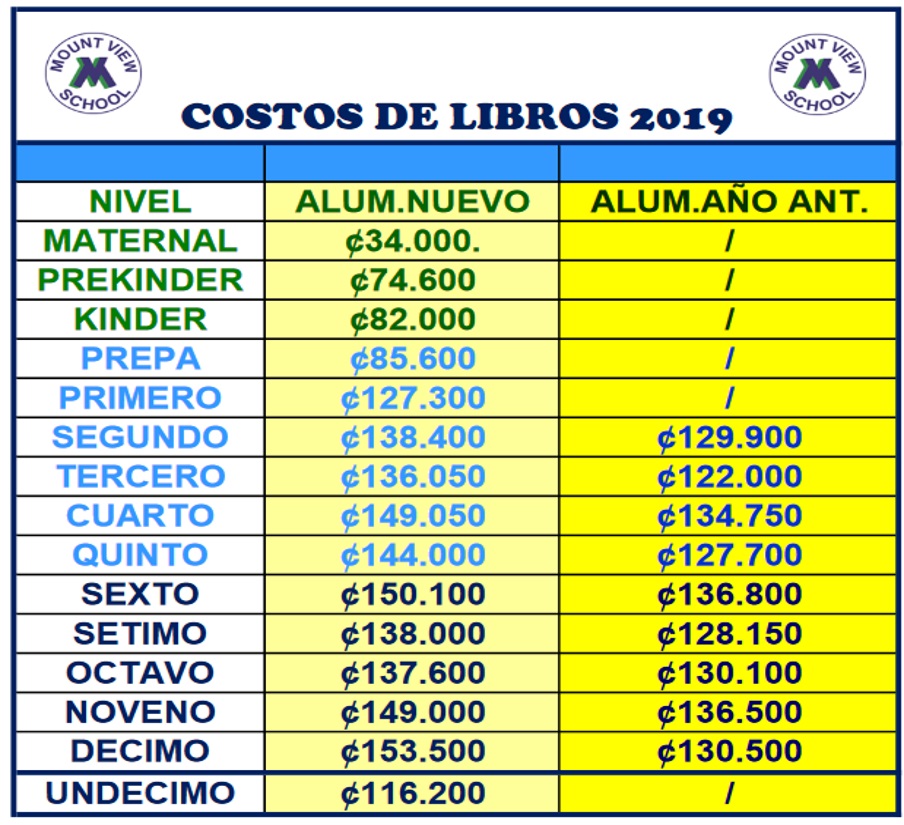 MOUNT VIEW SCHOOL

MOUNT VIEW SCHOOL

COSTOS DE LIBROS 2019

| NIVEL | ALUM.NUEVO | ALUM.AÑO ANT. |
|---|---|---|
| MATERNAL | ¢34.000. | / |
| PREKINDER | ¢74.600 | / |
| KINDER | ¢82.000 | / |
| PREPA | ¢85.600 | / |
| PRIMERO | ¢127.300 | / |
| SEGUNDO | ¢138.400 | ¢129.900 |
| TERCERO | ¢136.050 | ¢122.000 |
| CUARTO | ¢149.050 | ¢134.750 |
| QUINTO | ¢144.000 | ¢127.700 |
| SEXTO | ¢150.100 | ¢136.800 |
| SETIMO | ¢138.000 | ¢128.150 |
| OCTAVO | ¢137.600 | ¢130.100 |
| NOVENO | ¢149.000 | ¢136.500 |
| DECIMO | ¢153.500 | ¢130.500 |
| UNDECIMO | ¢116.200 | / |